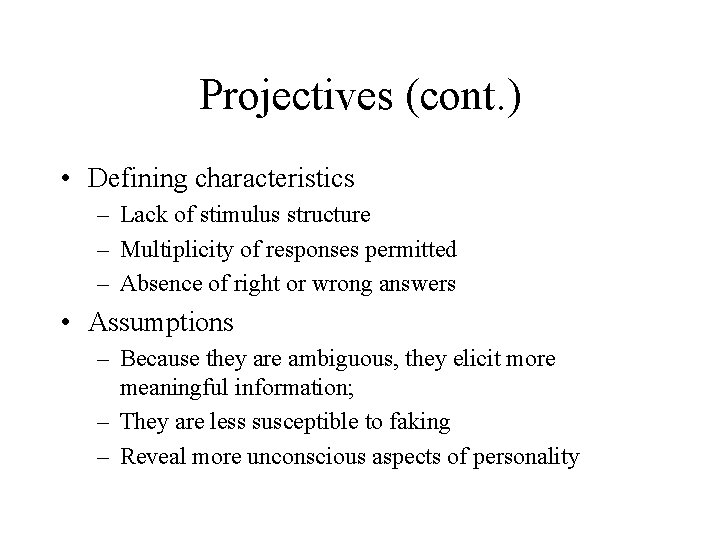 Projectives (cont.)

• Defining characteristics
– Lack of stimulus structure
– Multiplicity of responses permitted
– Absence of right or wrong answers

• Assumptions
– Because they are ambiguous, they elicit more meaningful information;
– They are less susceptible to faking
– Reveal more unconscious aspects of personality